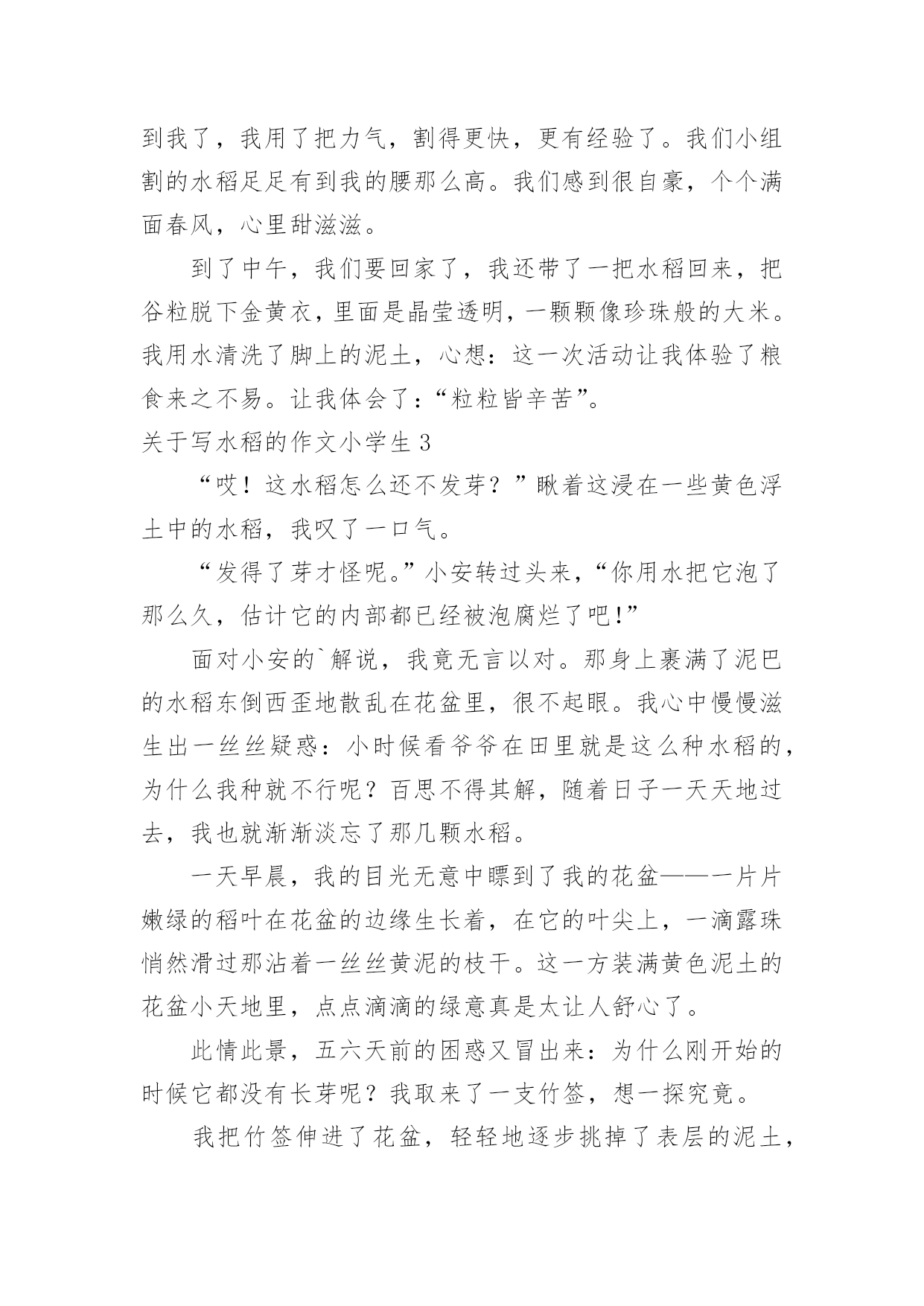 到我了，我用了把力气，割得更快，更有经验了。我们小组割的水稻足足有到我的腰那么高。我们感到很自豪，个个满面春风，心里甜滋滋。

到了中午，我们要回家了，我还带了一把水稻回来，把谷粒脱下金黄衣，里面是晶莹透明，一颗颗像珍珠般的大米。我用水清洗了脚上的泥土，心想：这一次活动让我体验了粮食来之不易。让我体会了：“粒粒皆辛苦”。

关于写水稻的作文小学生 3

“哎！这水稻怎么还不发芽？”瞅着这浸在一些黄色浮土中的水稻，我叹了一口气。

“发得了芽才怪呢。”小安转过头来，“你用水把它泡了那么久，估计它的内部都已经被泡腐烂了吧!”

面对小安的`解说，我竟无言以对。那身上裹满了泥巴的水稻东倒西歪地散乱在花盆里，很不起眼。我心中慢慢滋生出一丝丝疑惑：小时候看爷爷在田里就是这么种水稻的，为什么我种就不行呢？百思不得其解，随着日子一天天地过去，我也就渐渐淡忘了那几颗水稻。

一天早晨，我的目光无意中瞟到了我的花盆——一片片嫩绿的稻叶在花盆的边缘生长着，在它的叶尖上，一滴露珠悄然滑过那沾着一丝丝黄泥的枝干。这一方装满黄色泥土的花盆小天地里，点点滴滴的绿意真是太让人舒心了。

此情此景，五六天前的困惑又冒出来：为什么刚开始的时候它都没有长芽呢？我取来了一支竹签，想一探究竟。

我把竹签伸进了花盆，轻轻地逐步挑掉了表层的泥土，